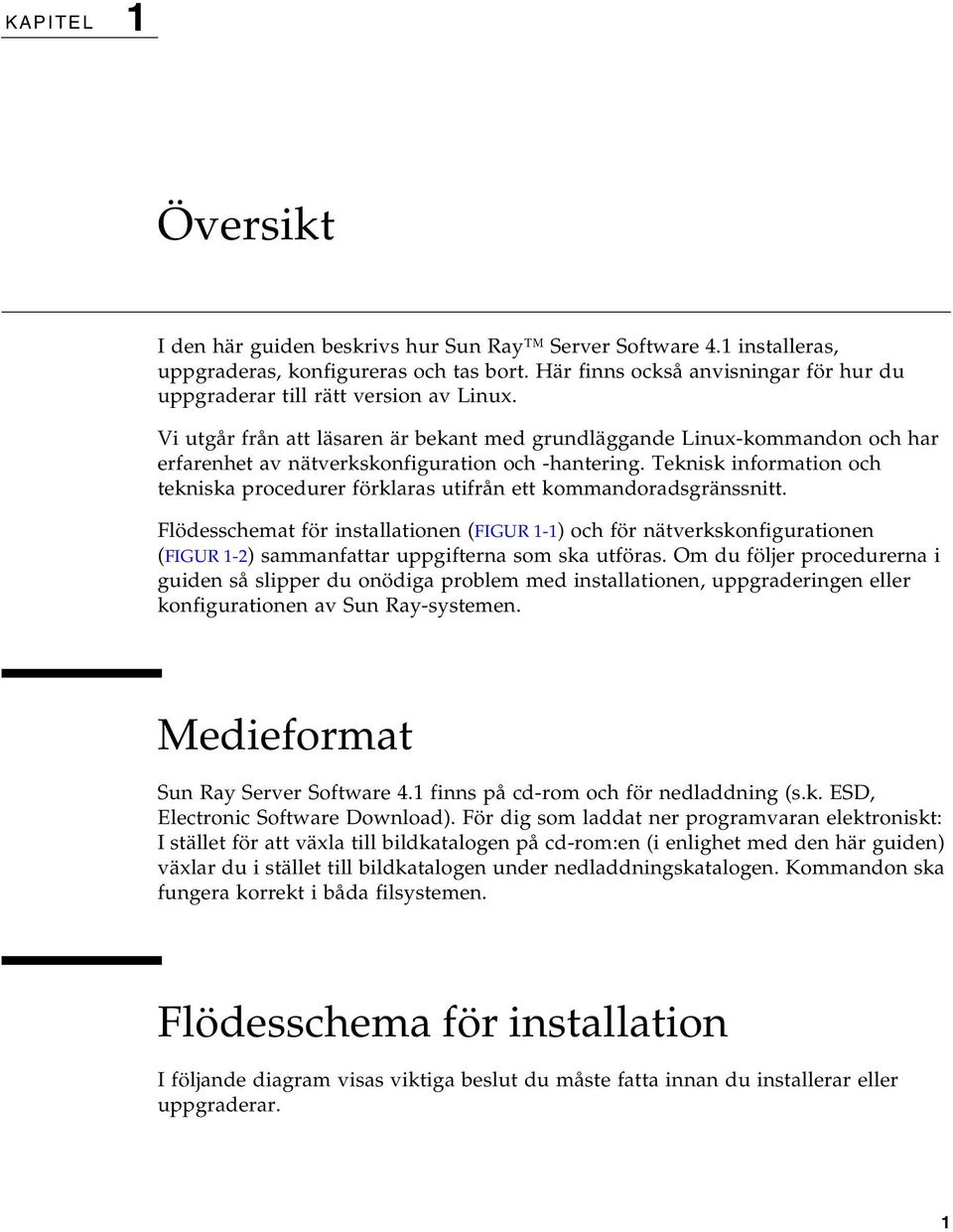 KAPITEL 1

Översikt

I den här guiden beskrivs hur Sun Ray™ Server Software 4.1 installeras, uppgraderas, konfigureras och tas bort. Här finns också anvisningar för hur du uppgraderar till rätt version av Linux.

Vi utgår från att läsaren är bekant med grundläggande Linux-kommandon och har erfarenhet av nätverkskonfiguration och -hantering. Teknisk information och tekniska procedurer förklaras utifrån ett kommandoradsgränssnitt.

Flödesschemat för installationen (FIGUR 1-1) och för nätverkskonfigurationen (FIGUR 1-2) sammanfattar uppgifterna som ska utföras. Om du följer procedurerna i guiden så slipper du onödiga problem med installationen, uppgraderingen eller konfigurationen av Sun Ray-systemen.

Medieformat

Sun Ray Server Software 4.1 finns på cd-rom och för nedladdning (s.k. ESD, Electronic Software Download). För dig som laddat ner programvaran elektroniskt: I stället för att växla till bildkatalogen på cd-rom:en (i enlighet med den här guiden) växlar du i stället till bildkatalogen under nedladdningskatalogen. Kommandon ska fungera korrekt i båda filsystemen.

Flödesschema för installation

I följande diagram visas viktiga beslut du måste fatta innan du installerar eller uppgraderar.

1